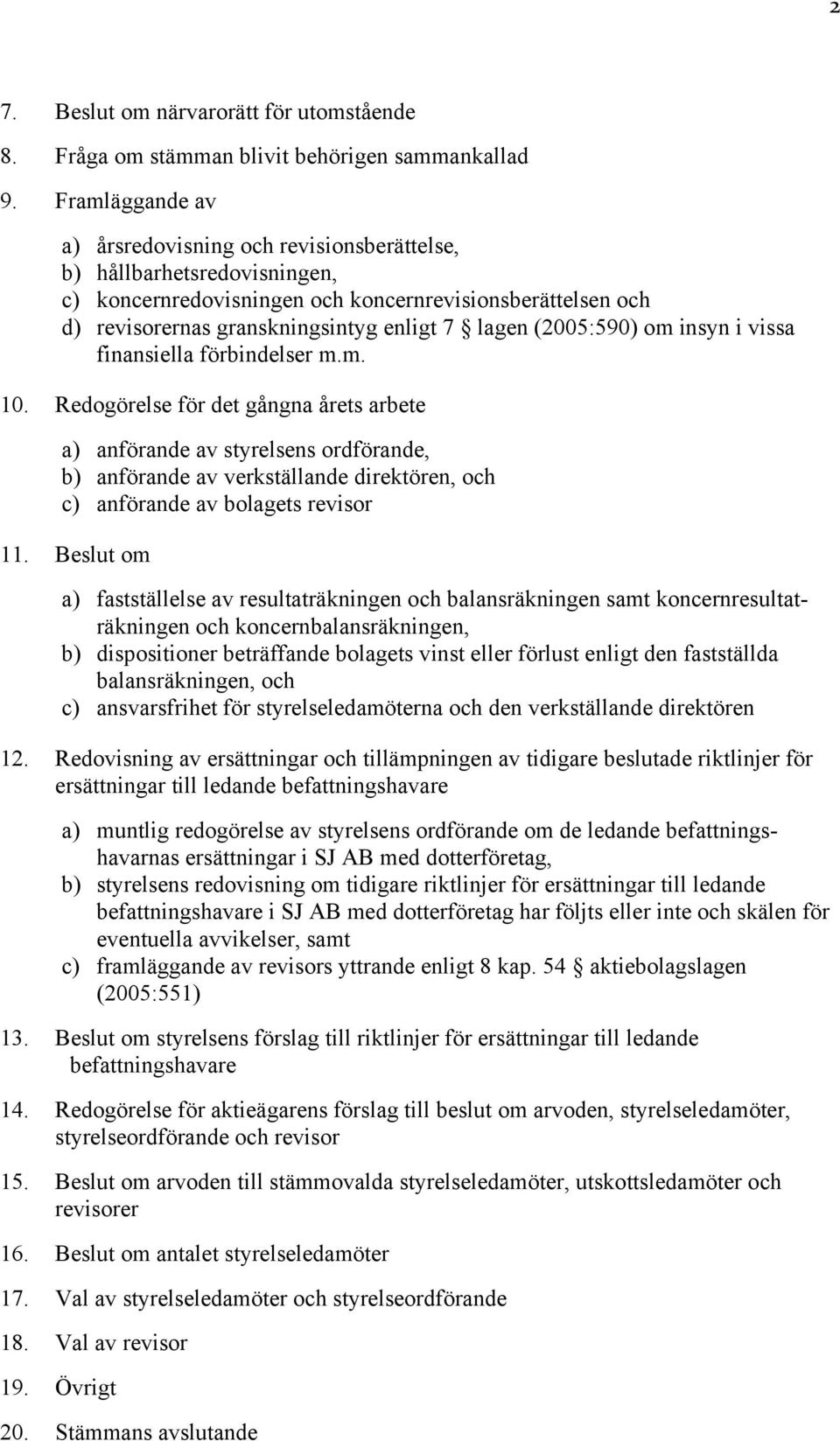 2

7. Beslut om närvarorätt för utomstående

8. Fråga om stämman blivit behörigen sammankallad

9. Framläggande av

a) årsredovisning och revisionsberättelse,
b) hållbarhetsredovisningen,
c) koncernredovisningen och koncernrevisionsberättelsen och
d) revisorernas granskningsintyg enligt 7 § lagen (2005:590) om insyn i vissa finansiella förbindelser m.m.

10. Redogörelse för det gångna årets arbete

a) anförande av styrelsens ordförande,
b) anförande av verkställande direktören, och
c) anförande av bolagets revisor

11. Beslut om

a) fastställelse av resultaträkningen och balansräkningen samt koncernresultaträkningen och koncernbalansräkningen,
b) dispositioner beträffande bolagets vinst eller förlust enligt den fastställda balansräkningen, och
c) ansvarsfrihet för styrelseledamöterna och den verkställande direktören

12. Redovisning av ersättningar och tillämpningen av tidigare beslutade riktlinjer för ersättningar till ledande befattningshavare

a) muntlig redogörelse av styrelsens ordförande om de ledande befattningshavarnas ersättningar i SJ AB med dotterföretag,
b) styrelsens redovisning om tidigare riktlinjer för ersättningar till ledande befattningshavare i SJ AB med dotterföretag har följts eller inte och skälen för eventuella avvikelser, samt
c) framläggande av revisors yttrande enligt 8 kap. 54 § aktiebolagslagen (2005:551)

13. Beslut om styrelsens förslag till riktlinjer för ersättningar till ledande befattningshavare

14. Redogörelse för aktieägarens förslag till beslut om arvoden, styrelseledamöter, styrelseordförande och revisor

15. Beslut om arvoden till stämmovalda styrelseledamöter, utskottsledamöter och revisorer

16. Beslut om antalet styrelseledamöter

17. Val av styrelseledamöter och styrelseordförande

18. Val av revisor

19. Övrigt

20. Stämmans avslutande